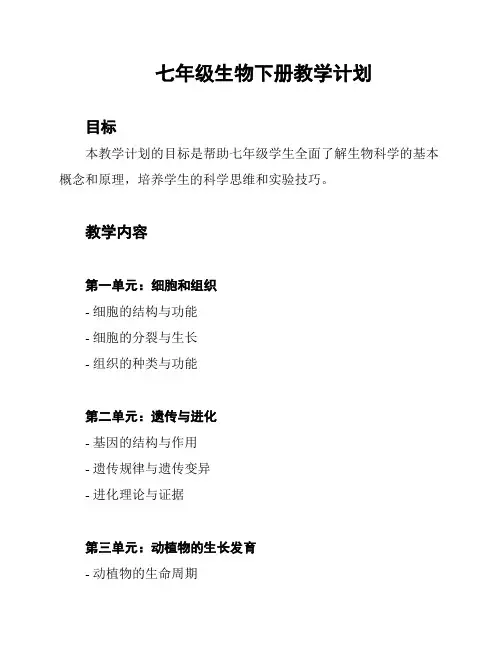 七年级生物下册教学计划

目标

本教学计划的目标是帮助七年级学生全面了解生物科学的基本概念和原理，培养学生的科学思维和实验技巧。

教学内容

第一单元：细胞和组织

- 细胞的结构与功能
- 细胞的分裂与生长
- 组织的种类与功能

第二单元：遗传与进化

- 基因的结构与作用
- 遗传规律与遗传变异
- 进化理论与证据

第三单元：动植物的生长发育

- 动植物的生命周期